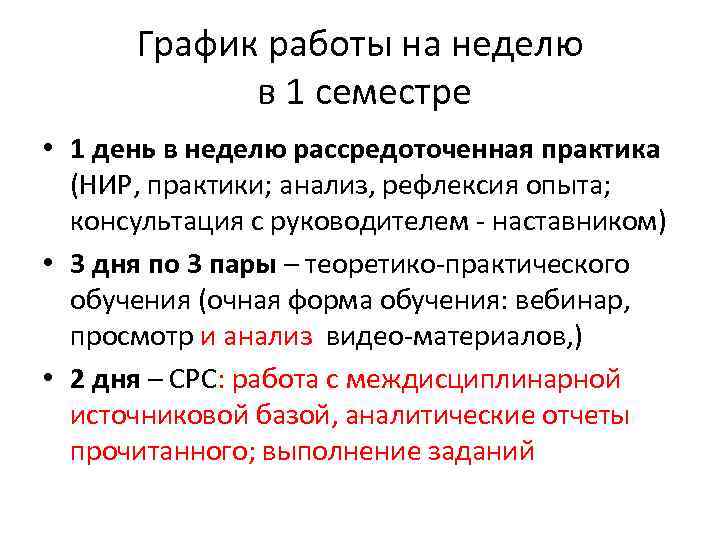 График работы на неделю в 1 семестре

• 1 день в неделю рассредоточенная практика (НИР, практики; анализ, рефлексия опыта; консультация с руководителем - наставником)
• 3 дня по 3 пары – теоретико-практического обучения (очная форма обучения: вебинар, просмотр и анализ видео-материалов,)
• 2 дня – СРС: работа с междисциплинарной источниковой базой, аналитические отчеты прочитанного; выполнение заданий